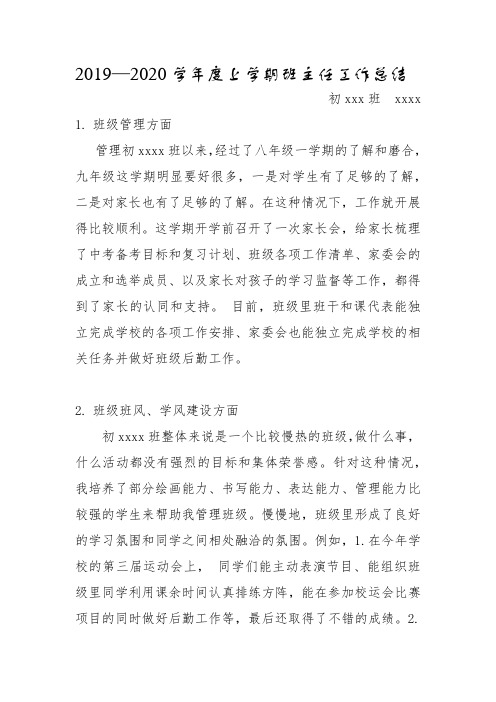 2019—2020 学年度上学期班主任工作总结

初 xxx 班　xxxx

1. 班级管理方面

管理初 xxxx 班以来，经过了八年级一学期的了解和磨合，九年级这学期明显要好很多，一是对学生有了足够的了解，二是对家长也有了足够的了解。在这种情况下，工作就开展得比较顺利。这学期开学前召开了一次家长会，给家长梳理了中考备考目标和复习计划、班级各项工作清单、家委会的成立和选举成员、以及家长对孩子的学习监督等工作，都得到了家长的认同和支持。 目前，班级里班干和课代表能独立完成学校的各项工作安排、家委会也能独立完成学校的相关任务并做好班级后勤工作。

2. 班级班风、学风建设方面

初 xxxx 班整体来说是一个比较慢热的班级，做什么事，什么活动都没有强烈的目标和集体荣誉感。针对这种情况，我培养了部分绘画能力、书写能力、表达能力、管理能力比较强的学生来帮助我管理班级。慢慢地，班级里形成了良好的学习氛围和同学之间相处融洽的氛围。例如，1. 在今年学校的第三届运动会上， 同学们能主动表演节目、能组织班级里同学利用课余时间认真排练方阵，能在参加校运会比赛项目的同时做好后勤工作等，最后还取得了不错的成绩。2.